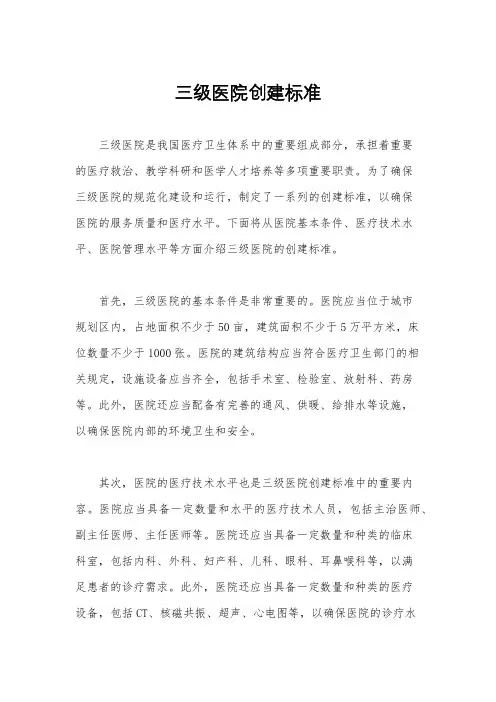 三级医院创建标准

三级医院是我国医疗卫生体系中的重要组成部分，承担着重要的医疗救治、教学科研和医学人才培养等多项重要职责。为了确保三级医院的规范化建设和运行，制定了一系列的创建标准，以确保医院的服务质量和医疗水平。下面将从医院基本条件、医疗技术水平、医院管理水平等方面介绍三级医院的创建标准。

首先，三级医院的基本条件是非常重要的。医院应当位于城市规划区内，占地面积不少于50亩，建筑面积不少于5万平方米，床位数量不少于1000张。医院的建筑结构应当符合医疗卫生部门的相关规定，设施设备应当齐全，包括手术室、检验室、放射科、药房等。此外，医院还应当配备有完善的通风、供暖、给排水等设施，以确保医院内部的环境卫生和安全。

其次，医院的医疗技术水平也是三级医院创建标准中的重要内容。医院应当具备一定数量和水平的医疗技术人员，包括主治医师、副主任医师、主任医师等。医院还应当具备一定数量和种类的临床科室，包括内科、外科、妇产科、儿科、眼科、耳鼻喉科等，以满足患者的诊疗需求。此外，医院还应当具备一定数量和种类的医疗设备，包括CT、核磁共振、超声、心电图等，以确保医院的诊疗水